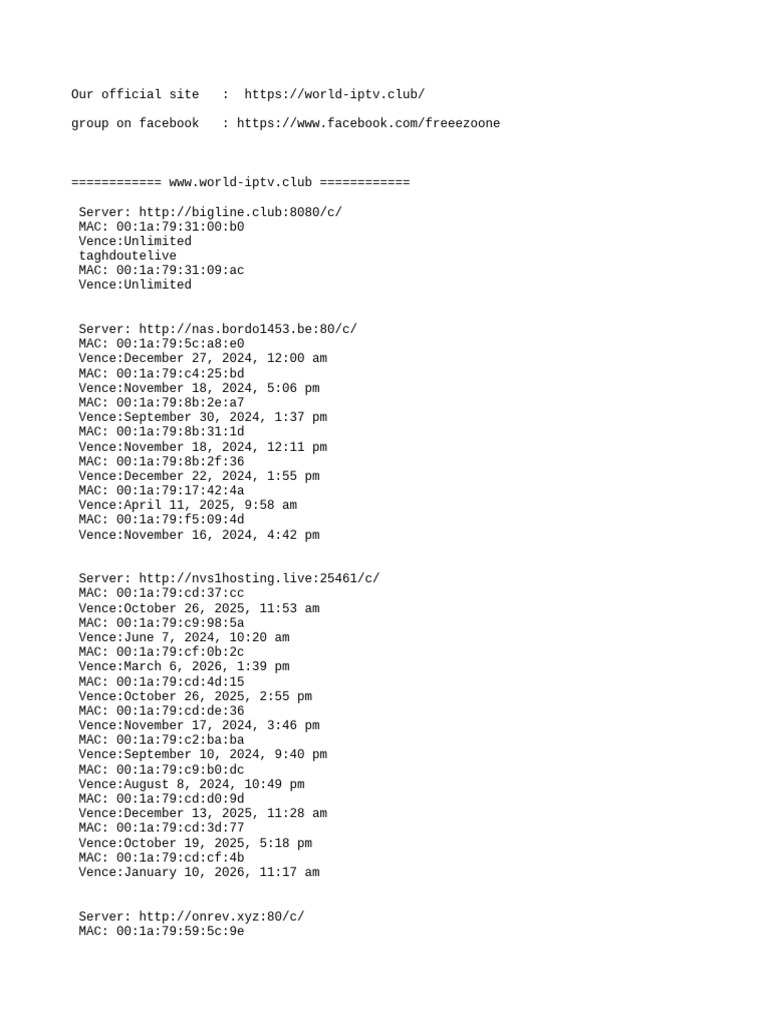 Our official site : https://world-iptv.club/

group on facebook : https://www.facebook.com/freeezoone

============ www.world-iptv.club ============

Server: http://bigline.club:8080/c/
MAC: 00:1a:79:31:00:b0
Vence:Unlimited
taghdoutelive
MAC: 00:1a:79:31:09:ac
Vence:Unlimited

Server: http://nas.bordo1453.be:80/c/
MAC: 00:1a:79:5c:a8:e0
Vence:December 27, 2024, 12:00 am
MAC: 00:1a:79:c4:25:bd
Vence:November 18, 2024, 5:06 pm
MAC: 00:1a:79:8b:2e:a7
Vence:September 30, 2024, 1:37 pm
MAC: 00:1a:79:8b:31:1d
Vence:November 18, 2024, 12:11 pm
MAC: 00:1a:79:8b:2f:36
Vence:December 22, 2024, 1:55 pm
MAC: 00:1a:79:17:42:4a
Vence:April 11, 2025, 9:58 am
MAC: 00:1a:79:f5:09:4d
Vence:November 16, 2024, 4:42 pm

Server: http://nvs1hosting.live:25461/c/
MAC: 00:1a:79:cd:37:cc
Vence:October 26, 2025, 11:53 am
MAC: 00:1a:79:c9:98:5a
Vence:June 7, 2024, 10:20 am
MAC: 00:1a:79:cf:0b:2c
Vence:March 6, 2026, 1:39 pm
MAC: 00:1a:79:cd:4d:15
Vence:October 26, 2025, 2:55 pm
MAC: 00:1a:79:cd:de:36
Vence:November 17, 2024, 3:46 pm
MAC: 00:1a:79:c2:ba:ba
Vence:September 10, 2024, 9:40 pm
MAC: 00:1a:79:c9:b0:dc
Vence:August 8, 2024, 10:49 pm
MAC: 00:1a:79:cd:d0:9d
Vence:December 13, 2025, 11:28 am
MAC: 00:1a:79:cd:3d:77
Vence:October 19, 2025, 5:18 pm
MAC: 00:1a:79:cd:cf:4b
Vence:January 10, 2026, 11:17 am

Server: http://onrev.xyz:80/c/
MAC: 00:1a:79:59:5c:9e